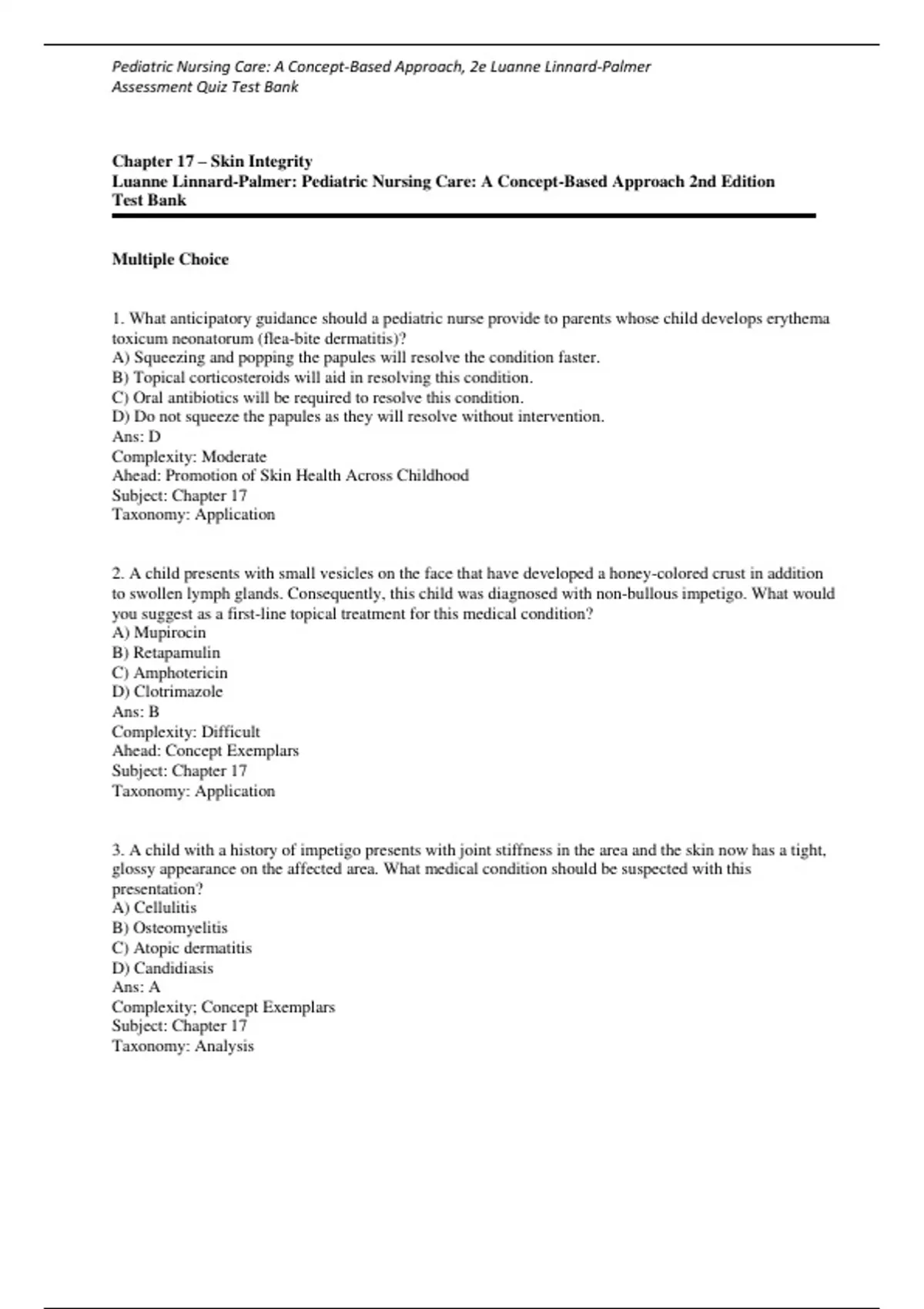 Pediatric Nursing Care: A Concept-Based Approach, 2e Luanne Linnard-Palmer
Assessment Quiz Test Bank

Chapter 17 – Skin Integrity
Luanne Linnard-Palmer: Pediatric Nursing Care: A Concept-Based Approach 2nd Edition
Test Bank

Multiple Choice

1. What anticipatory guidance should a pediatric nurse provide to parents whose child develops erythema toxicum neonatorum (flea-bite dermatitis)?
A) Squeezing and popping the papules will resolve the condition faster.
B) Topical corticosteroids will aid in resolving this condition.
C) Oral antibiotics will be required to resolve this condition.
D) Do not squeeze the papules as they will resolve without intervention.
Ans: D
Complexity: Moderate
Ahead: Promotion of Skin Health Across Childhood
Subject: Chapter 17
Taxonomy: Application

2. A child presents with small vesicles on the face that have developed a honey-colored crust in addition to swollen lymph glands. Consequently, this child was diagnosed with non-bullous impetigo. What would you suggest as a first-line topical treatment for this medical condition?
A) Mupirocin
B) Retapamulin
C) Amphotericin
D) Clotrimazole
Ans: B
Complexity: Difficult
Ahead: Concept Exemplars
Subject: Chapter 17
Taxonomy: Application

3. A child with a history of impetigo presents with joint stiffness in the area and the skin now has a tight, glossy appearance on the affected area. What medical condition should be suspected with this presentation?
A) Cellulitis
B) Osteomyelitis
C) Atopic dermatitis
D) Candidiasis
Ans: A
Complexity; Concept Exemplars
Subject: Chapter 17
Taxonomy: Analysis